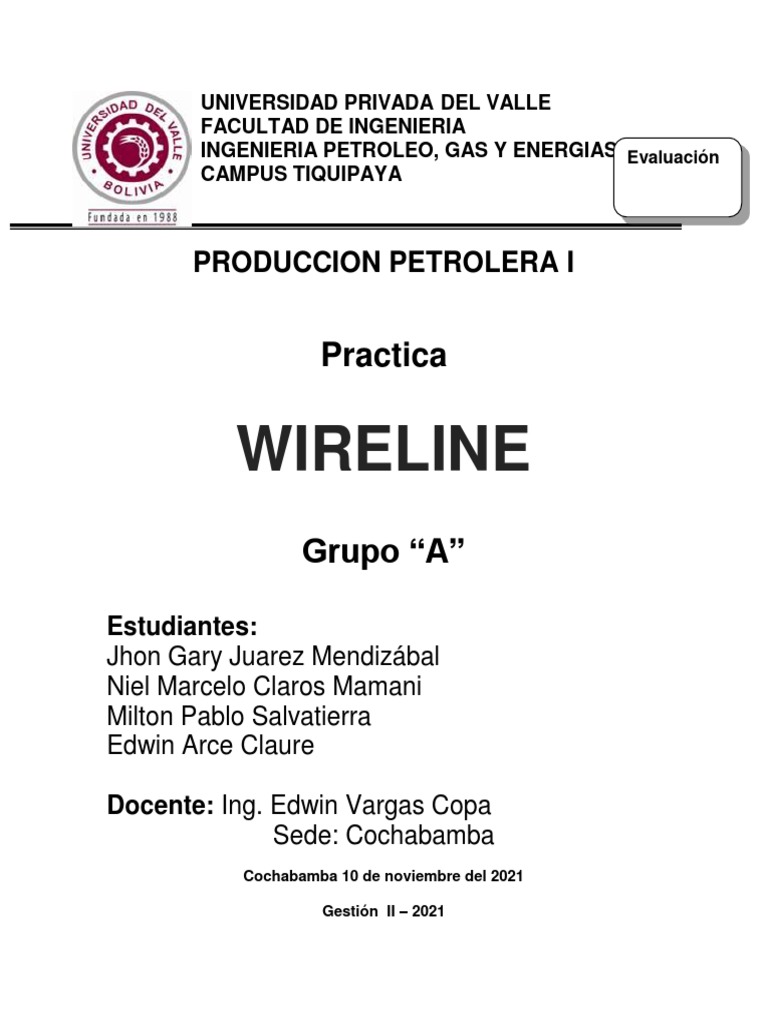 UNIVERSIDAD DEL VALLE
BOLIVIA
Fundada en 1988

UNIVERSIDAD PRIVADA DEL VALLE
FACULTAD DE INGENIERIA
INGENIERIA PETROLEO, GAS Y ENERGIAS
CAMPUS TIQUIPAYA

Evaluación

PRODUCCION PETROLERA I

Practica

WIRELINE

Grupo "A"

Estudiantes:
Jhon Gary Juarez Mendizábal
Niel Marcelo Claros Mamani
Milton Pablo Salvatierra
Edwin Arce Claure

Docente: Ing. Edwin Vargas Copa
Sede: Cochabamba

Cochabamba 10 de noviembre del 2021

Gestión II – 2021